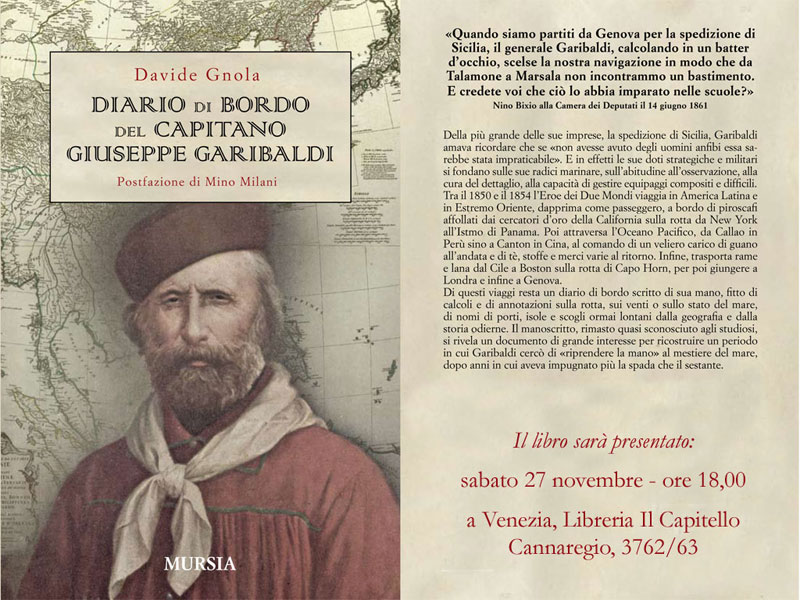 Davide Gnola

DIARIO DI BORDO DEL CAPITANO GIUSEPPE GARIBALDI

Postfazione di Mino Milani

MURSIA

«Quando siamo partiti da Genova per la spedizione di Sicilia, il generale Garibaldi, calcolando in un batter d'occhio, scelse la nostra navigazione in modo che da Talamone a Marsala non incontrammo un bastimento. E credete voi che ciò lo abbia imparato nelle scuole?»
Nino Bixio alla Camera dei Deputati il 14 giugno 1861

Della più grande delle sue imprese, la spedizione di Sicilia, Garibaldi amava ricordare che se «non avesse avuto degli uomini anfibi essa sarebbe stata impraticabile». E in effetti le sue doti strategiche e militari si fondano sulle sue radici marinare, sull'abitudine all'osservazione, alla cura del dettaglio, alla capacità di gestire equipaggi compositi e difficili. Tra il 1850 e il 1854 l'Eroe dei Due Mondi viaggia in America Latina e in Estremo Oriente, dapprima come passeggero, a bordo di piroscafi affollati dai cercatori d'oro della California sulla rotta da New York all'Istmo di Panama. Poi attraversa l'Oceano Pacifico, da Callao in Perù sino a Canton in Cina, al comando di un veliero carico di guano all'andata e di tè, stoffe e merci varie al ritorno. Infine, trasporta rame e lana dal Cile a Boston sulla rotta di Capo Horn, per poi giungere a Londra e infine a Genova.
Di questi viaggi resta un diario di bordo scritto di sua mano, fitto di calcoli e di annotazioni sulla rotta, sui venti o sullo stato del mare, di nomi di porti, isole e scogli ormai lontani dalla geografia e dalla storia odierne. Il manoscritto, rimasto quasi sconosciuto agli studiosi, si rivela un documento di grande interesse per ricostruire un periodo in cui Garibaldi cercò di «riprendere la mano» al mestiere del mare, dopo anni in cui aveva impugnato più la spada che il sestante.

Il libro sarà presentato:

sabato 27 novembre - ore 18,00

a Venezia, Libreria Il Capitello
Cannaregio, 3762/63